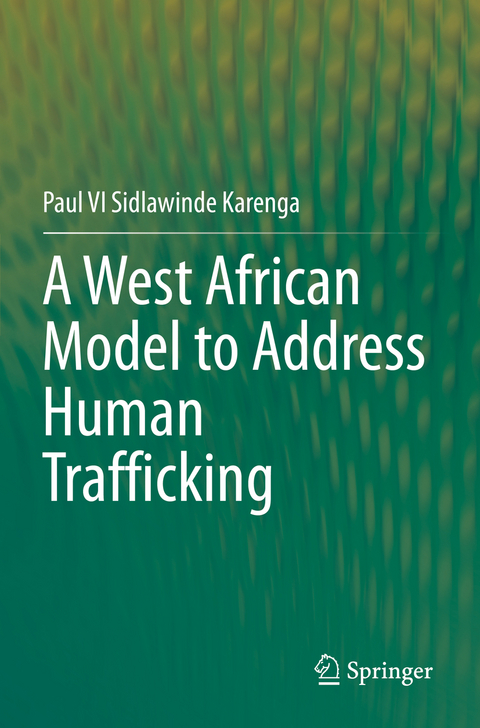 Paul VI Sidlawinde Karenga

A West African Model to Address Human Trafficking

Springer